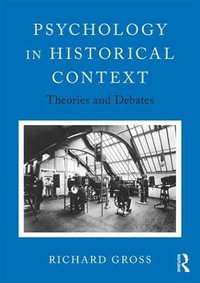 PSYCHOLOGY IN HISTORICAL CONTEXT

Theories and Debates

RICHARD GROSS

R